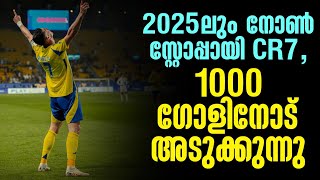 2025ലും നോൺ സ്റ്റോപ്പായി CR7,
1000 ഗോളിനോട് അടുക്കുന്നു